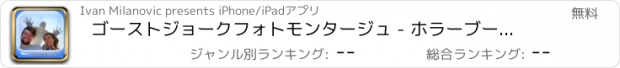 Ivan Milanovic presents iPhone/iPadアプリ

無料

ゴーストジョークフォトモンタージュ - ホラーブー...

ジャンル別ランキング: --

総合ランキング: --